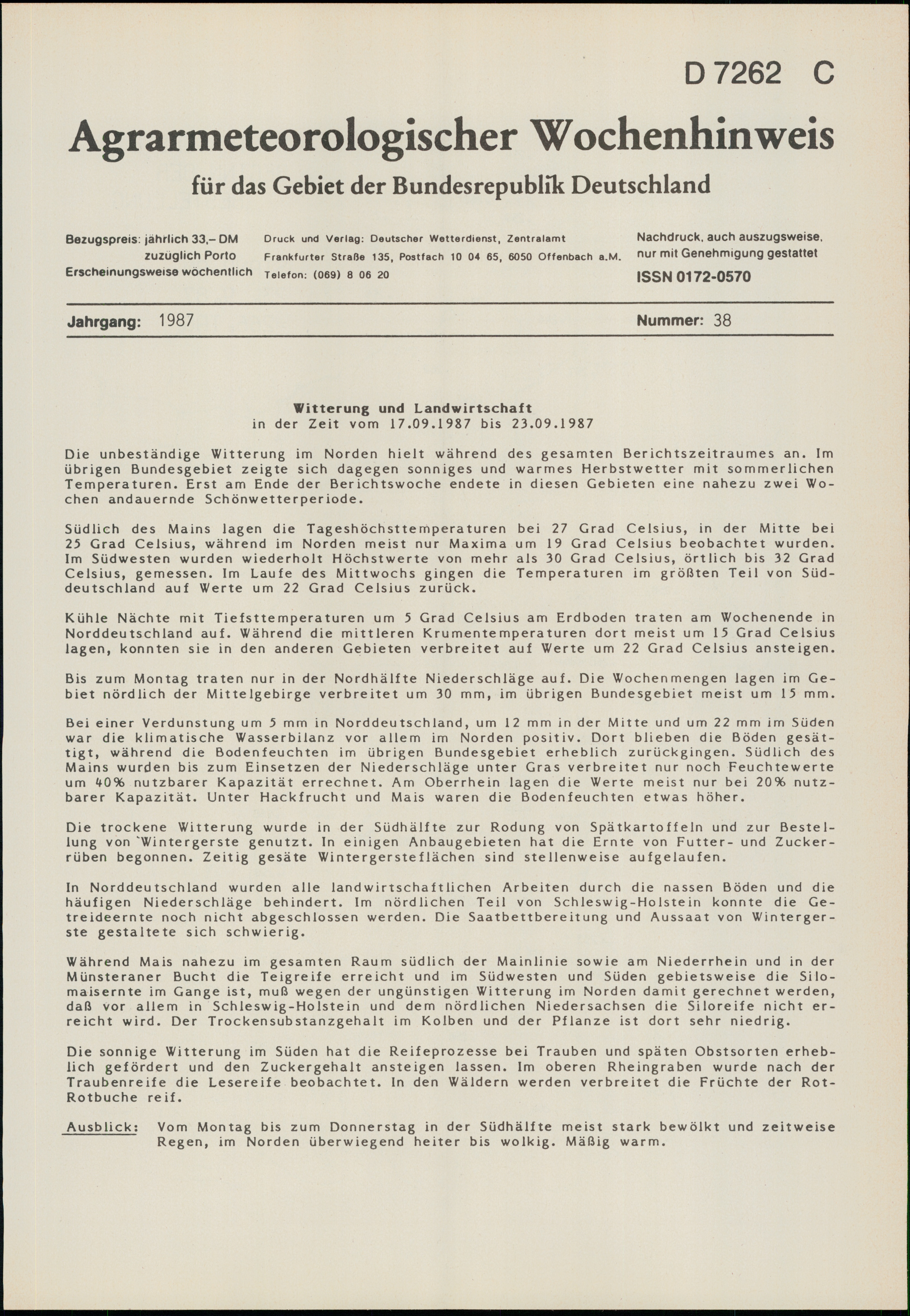 D 7262 C

Agrarmeteorologischer Wochenhinweis

für das Gebiet der Bundesrepublik Deutschland

Bezugspreis: jährlich 33,– DM
zuzüglich Porto
Erscheinungsweise wöchentlich

Druck und Verlag: Deutscher Wetterdienst, Zentralamt
Frankfurter Straße 135, Postfach 10 04 65, 6050 Offenbach a.M.
Telefon: (069) 8 06 20

Nachdruck, auch auszugsweise, nur mit Genehmigung gestattet
ISSN 0172-0570

Jahrgang: 1987

Nummer: 38

Witterung und Landwirtschaft
in der Zeit vom 17.09.1987 bis 23.09.1987

Die unbeständige Witterung im Norden hielt während des gesamten Berichtszeitraumes an. Im übrigen Bundesgebiet zeigte sich dagegen sonniges und warmes Herbstwetter mit sommerlichen Temperaturen. Erst am Ende der Berichtswoche endete in diesen Gebieten eine nahezu zwei Wochen andauernde Schönwetterperiode.

Südlich des Mains lagen die Tageshöchsttemperaturen bei 27 Grad Celsius, in der Mitte bei 25 Grad Celsius, während im Norden meist nur Maxima um 19 Grad Celsius beobachtet wurden. Im Südwesten wurden wiederholt Höchstwerte von mehr als 30 Grad Celsius, örtlich bis 32 Grad Celsius, gemessen. Im Laufe des Mittwochs gingen die Temperaturen im größten Teil von Süddeutschland auf Werte um 22 Grad Celsius zurück.

Kühle Nächte mit Tiefsttemperaturen um 5 Grad Celsius am Erdboden traten am Wochenende in Norddeutschland auf. Während die mittleren Krumentemperaturen dort meist um 15 Grad Celsius lagen, konnten sie in den anderen Gebieten verbreitet auf Werte um 22 Grad Celsius ansteigen.

Bis zum Montag traten nur in der Nordhälfte Niederschläge auf. Die Wochenmengen lagen im Gebiet nördlich der Mittelgebirge verbreitet um 30 mm, im übrigen Bundesgebiet meist um 15 mm.

Bei einer Verdunstung um 5 mm in Norddeutschland, um 12 mm in der Mitte und um 22 mm im Süden war die klimatische Wasserbilanz vor allem im Norden positiv. Dort blieben die Böden gesättigt, während die Bodenfeuchten im übrigen Bundesgebiet erheblich zurückgingen. Südlich des Mains wurden bis zum Einsetzen der Niederschläge unter Gras verbreitet nur noch Feuchtewerte um 40% nutzbarer Kapazität errechnet. Am Oberrhein lagen die Werte meist nur bei 20% nutzbarer Kapazität. Unter Hackfrucht und Mais waren die Bodenfeuchten etwas höher.

Die trockene Witterung wurde in der Südhälfte zur Rodung von Spätkartoffeln und zur Bestellung von Wintergerste genutzt. In einigen Anbaugebieten hat die Ernte von Futter- und Zuckerrüben begonnen. Zeitig gesäte Wintergersteflächen sind stellenweise aufgelaufen.

In Norddeutschland wurden alle landwirtschaftlichen Arbeiten durch die nassen Böden und die häufigen Niederschläge behindert. Im nördlichen Teil von Schleswig-Holstein konnte die Getreideernte noch nicht abgeschlossen werden. Die Saatbettbereitung und Aussaat von Wintergerste gestaltete sich schwierig.

Während Mais nahezu im gesamten Raum südlich der Mainlinie sowie am Niederrhein und in der Münsteraner Bucht die Teigreife erreicht und im Südwesten und Süden gebietsweise die Silomaisernte im Gange ist, muß wegen der ungünstigen Witterung im Norden damit gerechnet werden, daß vor allem in Schleswig-Holstein und dem nördlichen Niedersachsen die Siloreife nicht erreicht wird. Der Trockensubstanzgehalt im Kolben und der Pflanze ist dort sehr niedrig.

Die sonnige Witterung im Süden hat die Reifeprozesse bei Trauben und späten Obstsorten erheblich gefördert und den Zuckergehalt ansteigen lassen. Im oberen Rheingraben wurde nach der Traubenreife die Lesereife beobachtet. In den Wäldern werden verbreitet die Früchte der Rot-Rotbuche reif.

Ausblick: Vom Montag bis zum Donnerstag in der Südhälfte meist stark bewölkt und zeitweise Regen, im Norden überwiegend heiter bis wolkig. Mäßig warm.